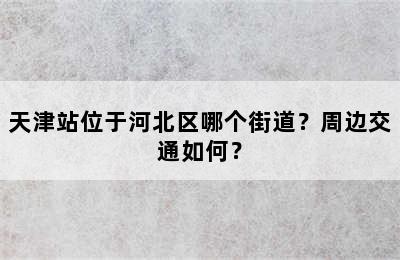 天津站位于河北区哪个街道？周边交通如何？